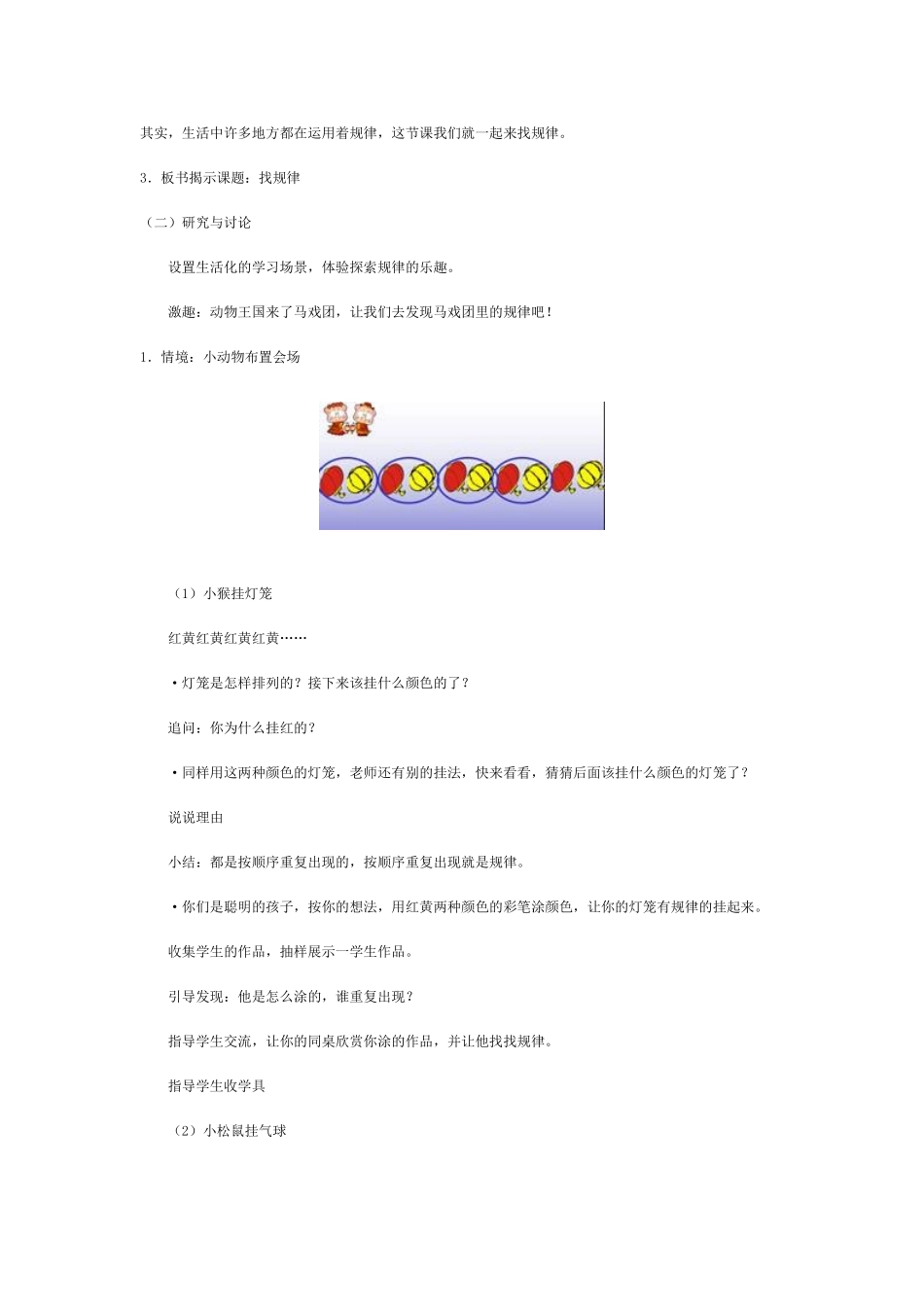 其实，生活中许多地方都在运用着规律，这节课我们就一起来找规律。

3．板书揭示课题：找规律

（二）研究与讨论

设置生活化的学习场景，体验探索规律的乐趣。

激趣：动物王国来了马戏团，让我们去发现马戏团里的规律吧！

1．情境：小动物布置会场

（1）小猴挂灯笼

红黄红黄红黄红黄……

•灯笼是怎样排列的？接下来该挂什么颜色的了？

追问：你为什么挂红的？

•同样用这两种颜色的灯笼，老师还有别的挂法，快来看看，猜猜后面该挂什么颜色的灯笼了？

说说理由

小结：都是按顺序重复出现的，按顺序重复出现就是规律。

•你们是聪明的孩子，按你的想法，用红黄两种颜色的彩笔涂颜色，让你的灯笼有规律的挂起来。

收集学生的作品，抽样展示一学生作品。

引导发现：他是怎么涂的，谁重复出现？

指导学生交流，让你的同桌欣赏你涂的作品，并让他找找规律。

指导学生收学具

（2）小松鼠挂气球